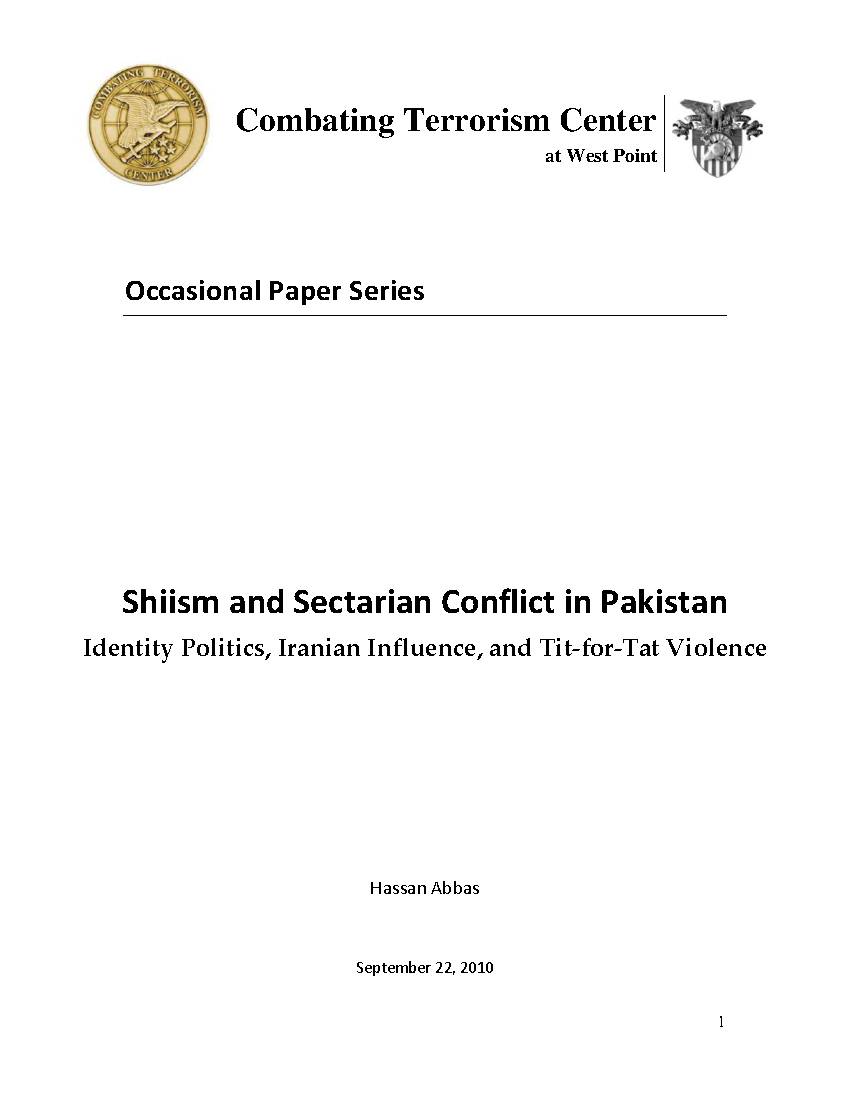 COMBATING TERRORISM CENTER

Combating Terrorism Center
at West Point

Occasional Paper Series

Shiism and Sectarian Conflict in Pakistan
Identity Politics, Iranian Influence, and Tit-for-Tat Violence

Hassan Abbas

September 22, 2010

1